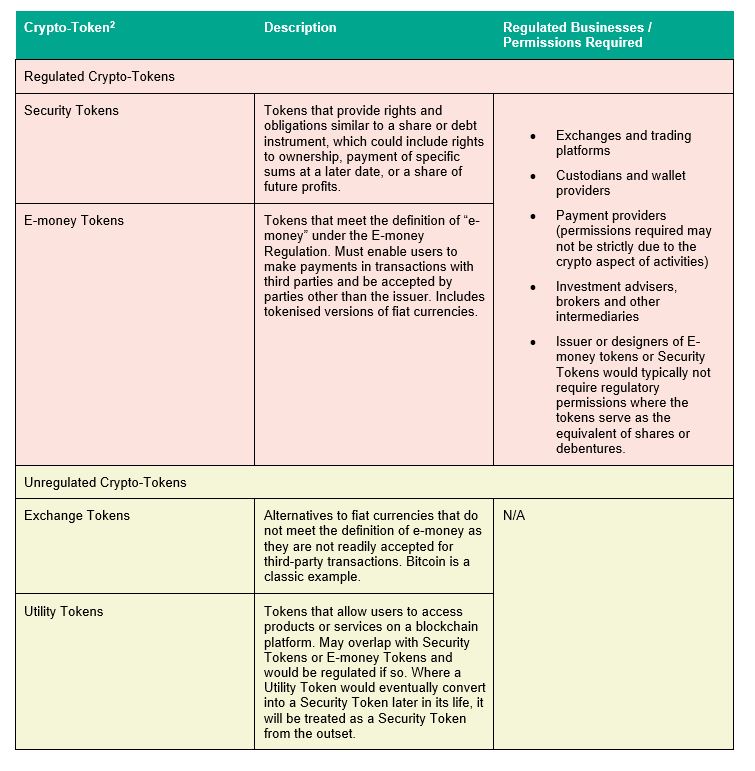 | Crypto-Token$^{2}$ | Description | Regulated Businesses / Permissions Required |
|---|---|---|
| Regulated Crypto-Tokens | | |
| Security Tokens | Tokens that provide rights and obligations similar to a share or debt instrument, which could include rights to ownership, payment of specific sums at a later date, or a share of future profits. | • Exchanges and trading platforms • Custodians and wallet providers • Payment providers (permissions required may not be strictly due to the crypto aspect of activities) • Investment advisers, brokers and other intermediaries • Issuer or designers of E-money tokens or Security Tokens would typically not require regulatory permissions where the tokens serve as the equivalent of shares or debentures. |
| E-money Tokens | Tokens that meet the definition of "e-money" under the E-money Regulation. Must enable users to make payments in transactions with third parties and be accepted by parties other than the issuer. Includes tokenised versions of fiat currencies. | |
| Unregulated Crypto-Tokens | | |
| Exchange Tokens | Alternatives to fiat currencies that do not meet the definition of e-money as they are not readily accepted for third-party transactions. Bitcoin is a classic example. | N/A |
| Utility Tokens | Tokens that allow users to access products or services on a blockchain platform. May overlap with Security Tokens or E-money Tokens and would be regulated if so. Where a Utility Token would eventually convert into a Security Token later in its life, it will be treated as a Security Token from the outset. | |